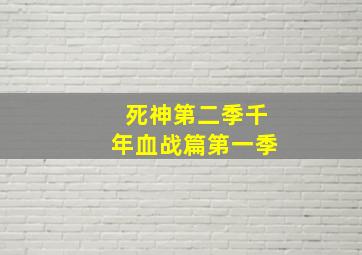 死神第二季千年血战篇第一季